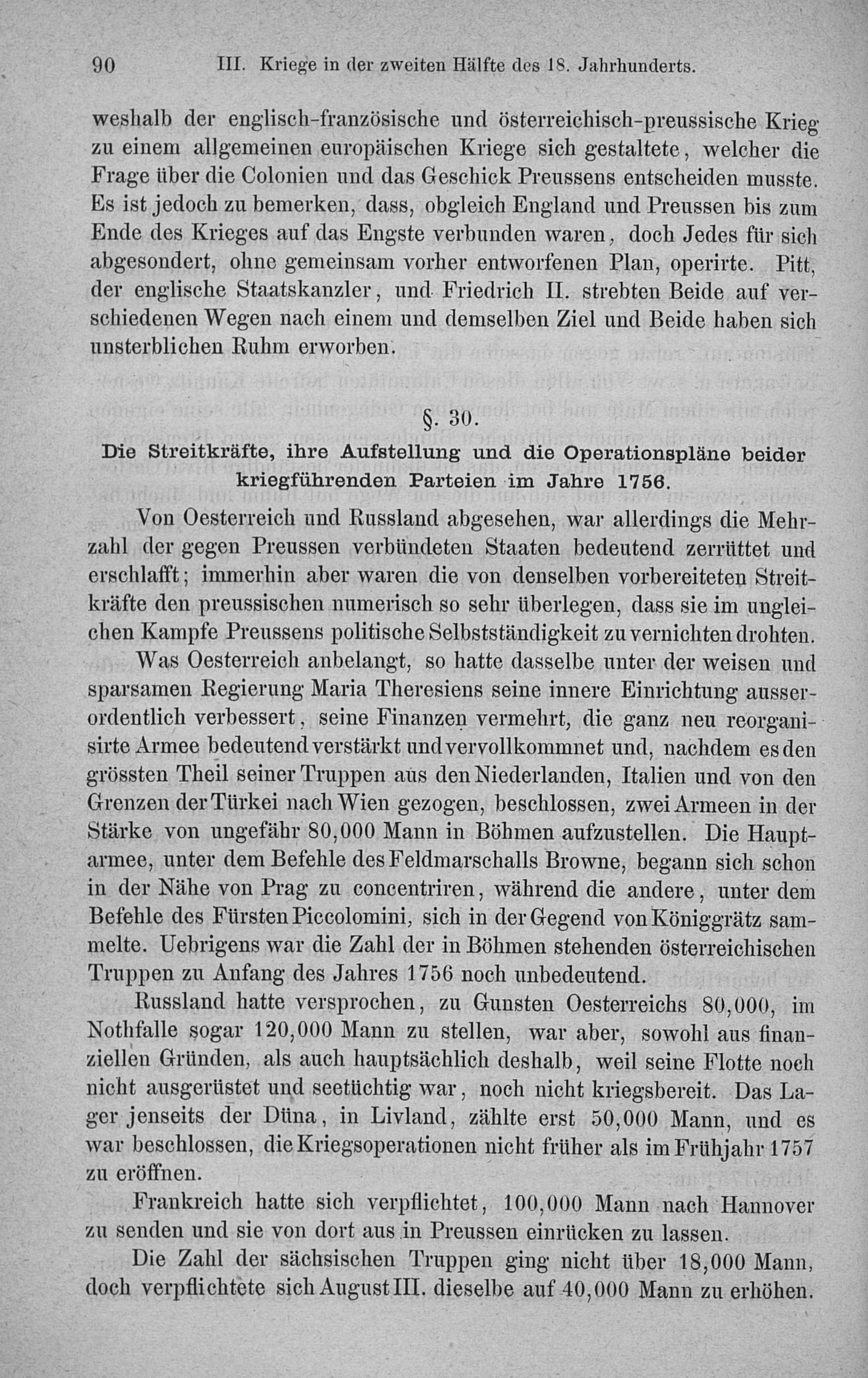 90 III. Kriege in der zweiten Hälfte des 18. Jahrhunderts.

weshalb der englisch-französische und österreichisch-preussische Krieg zu einem allgemeinen europäischen Kriege sich gestaltete, welcher die Frage über die Colonien und das Geschick Preussens entscheiden musste. Es ist jedoch zu bemerken, dass, obgleich England und Preussen bis zum Ende des Krieges auf das Engste verbunden waren, doch Jedes für sich abgesondert, ohne gemeinsam vorher entworfenen Plan, operirte. Pitt, der englische Staatskanzler, und Friedrich II. strebten Beide auf verschiedenen Wegen nach einem und demselben Ziel und Beide haben sich unsterblichen Ruhm erworben.

§. 30.

Die Streitkräfte, ihre Aufstellung und die Operationspläne beider kriegführenden Parteien im Jahre 1756.

Von Oesterreich und Russland abgesehen, war allerdings die Mehrzahl der gegen Preussen verbündeten Staaten bedeutend zerrüttet und erschlafft; immerhin aber waren die von denselben vorbereiteten Streitkräfte den preussischen numerisch so sehr überlegen, dass sie im ungleichen Kampfe Preussens politische Selbstständigkeit zu vernichten drohten.

Was Oesterreich anbelangt, so hatte dasselbe unter der weisen und sparsamen Regierung Maria Theresiens seine innere Einrichtung ausserordentlich verbessert, seine Finanzen vermehrt, die ganz neu reorganisirte Armee bedeutend verstärkt und vervollkommnet und, nachdem es den grössten Theil seiner Truppen aus den Niederlanden, Italien und von den Grenzen der Türkei nach Wien gezogen, beschlossen, zwei Armeen in der Stärke von ungefähr 80,000 Mann in Böhmen aufzustellen. Die Hauptarmee, unter dem Befehle des Feldmarschalls Browne, begann sich schon in der Nähe von Prag zu concentriren, während die andere, unter dem Befehle des Fürsten Piccolomini, sich in der Gegend von Königgrätz sammelte. Uebrigens war die Zahl der in Böhmen stehenden österreichischen Truppen zu Anfang des Jahres 1756 noch unbedeutend.

Russland hatte versprochen, zu Gunsten Oesterreichs 80,000, im Nothfalle sogar 120,000 Mann zu stellen, war aber, sowohl aus finanziellen Gründen, als auch hauptsächlich deshalb, weil seine Flotte noch nicht ausgerüstet und seetüchtig war, noch nicht kriegsbereit. Das Lager jenseits der Düna, in Livland, zählte erst 50,000 Mann, und es war beschlossen, die Kriegsoperationen nicht früher als im Frühjahr 1757 zu eröffnen.

Frankreich hatte sich verpflichtet, 100,000 Mann nach Hannover zu senden und sie von dort aus in Preussen einrücken zu lassen.

Die Zahl der sächsischen Truppen ging nicht über 18,000 Mann, doch verpflichtete sich August III. dieselbe auf 40,000 Mann zu erhöhen.